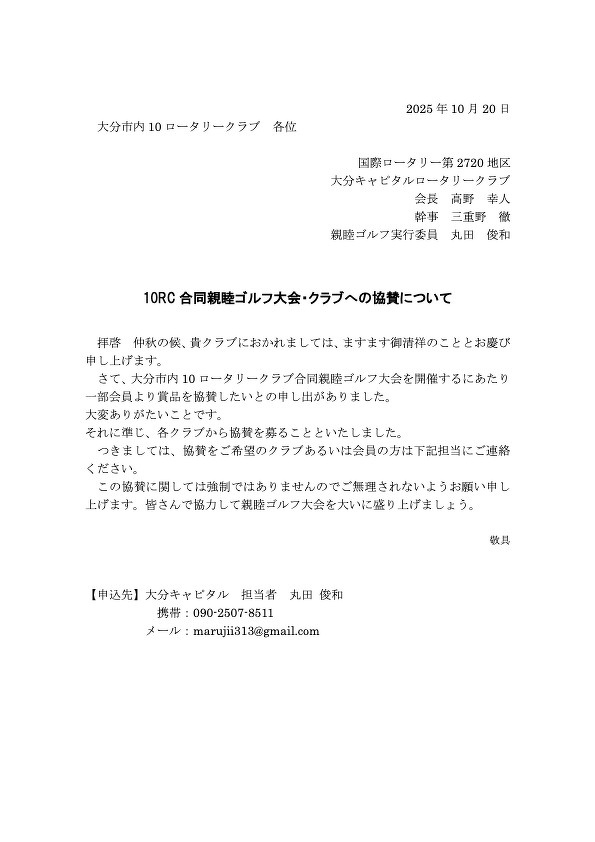 2025 年 10 月 20 日

大分市内 10 ロータリークラブ　各位

国際ロータリー第 2720 地区
大分キャピタルロータリークラブ
会長　高野　幸人
幹事　三重野　徹
親睦ゴルフ実行委員　丸田　俊和

10RC 合同親睦ゴルフ大会・クラブへの協賛について

拝啓　仲秋の候、貴クラブにおかれましては、ますます御清祥のこととお慶び申し上げます。
さて、大分市内 10 ロータリークラブ合同親睦ゴルフ大会を開催するにあたり一部会員より賞品を協賛したいとの申し出がありました。
大変ありがたいことです。
それに準じ、各クラブから協賛を募ることといたしました。
つきましては、協賛をご希望のクラブあるいは会員の方は下記担当にご連絡ください。
この協賛に関しては強制ではありませんのでご無理されないようお願い申し上げます。皆さんで協力して親睦ゴルフ大会を大いに盛り上げましょう。

敬具

【申込先】大分キャピタル　担当者　丸田 俊和
携帯：090-2507-8511
メール：marujii313@gmail.com